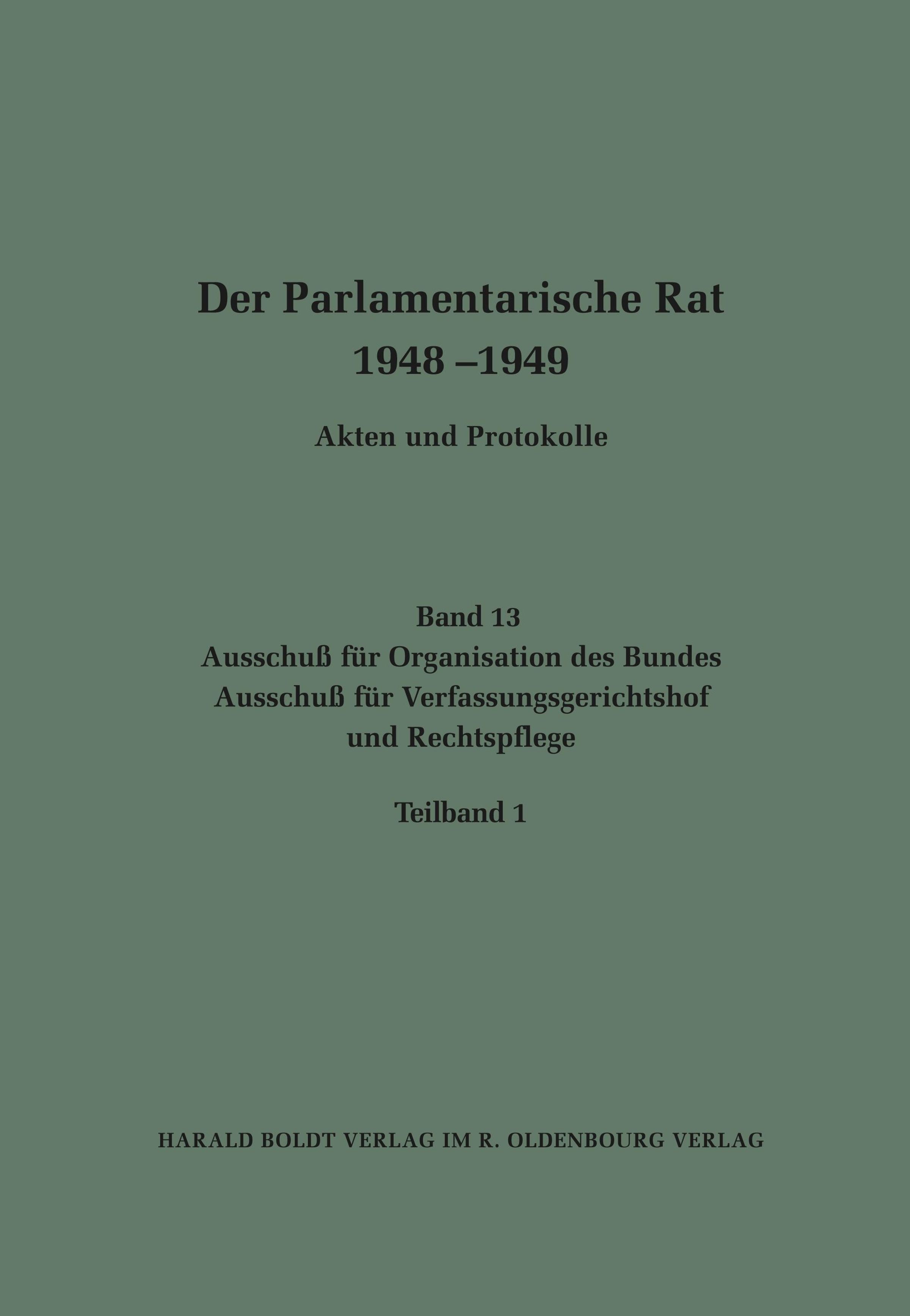 Der Parlamentarische Rat
1948 –1949

Akten und Protokolle

Band 13
Ausschuß für Organisation des Bundes
Ausschuß für Verfassungsgerichtshof und Rechtspflege

Teilband 1

HARALD BOLDT VERLAG IM R. OLDENBOURG VERLAG